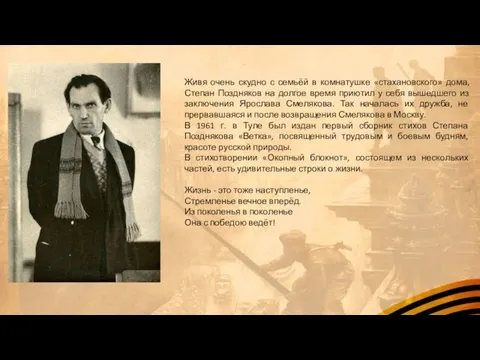 Живя очень скудно с семьёй в комнатушке «стахановского» дома, Степан Поздняков на долгое время приютил у себя вышедшего из заключения Ярослава Смелякова. Так началась их дружба, не прервавшаяся и после возвращения Смелякова в Москву.
В 1961 г. в Туле был издан первый сборник стихов Степана Позднякова «Ветка», посвященный трудовым и боевым будням, красоте русской природы.
В стихотворении «Окопный блокнот», состоящем из нескольких частей, есть удивительные строки о жизни.

Жизнь - это тоже наступленье,
Стремленье вечное вперёд.
Из поколенья в поколенье
Она с победою ведёт!